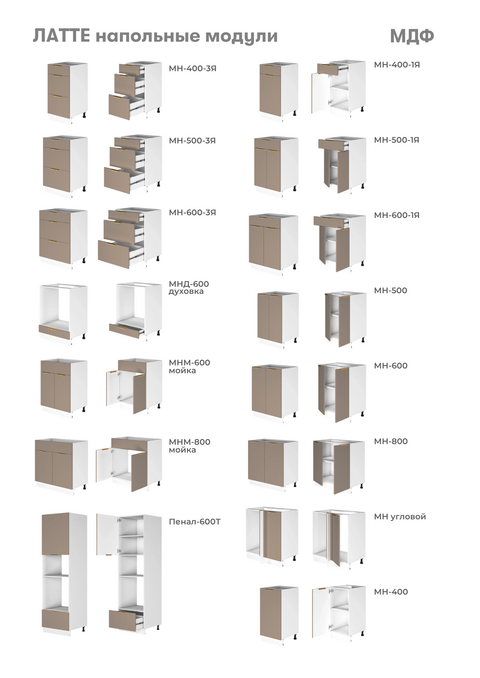 ЛАТТЕ напольные модули

МДФ

МН-400-3Я

МН-500-3Я

МН-600-3Я

МНД-600 духовка

МНМ-600 мойка

МНМ-800 мойка

Пенал-600Т

МН-400-1Я

МН-500-1Я

МН-600-1Я

МН-500

МН-600

МН-800

МН угловой

МН-400